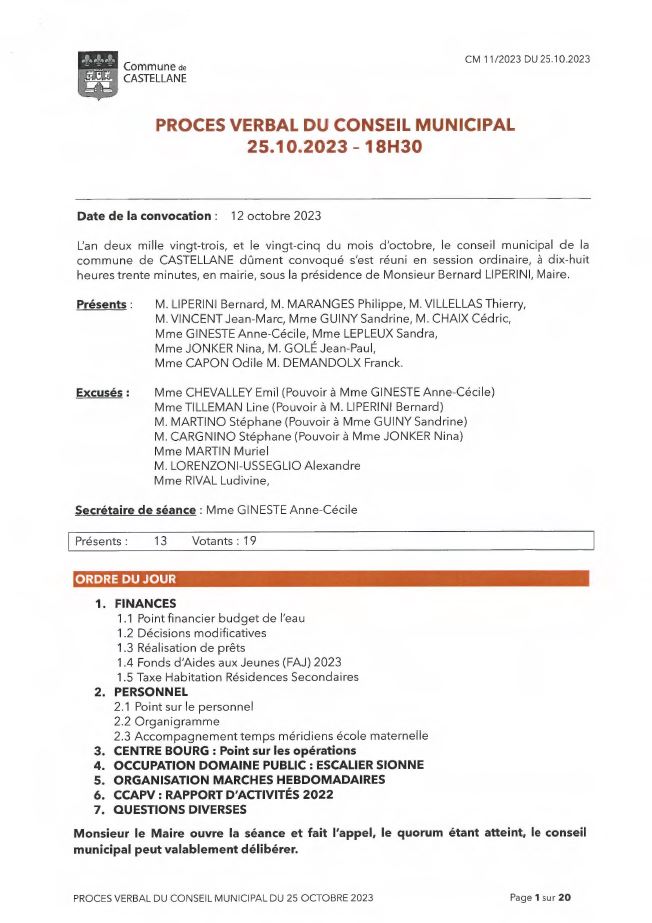 Commune de CASTELLANE

CM 11/2023 DU 25.10.2023

PROCES VERBAL DU CONSEIL MUNICIPAL
25.10.2023 - 18H30

Date de la convocation : 12 octobre 2023

L'an deux mille vingt-trois, et le vingt-cinq du mois d'octobre, le conseil municipal de la commune de CASTELLANE dûment convoqué s'est réuni en session ordinaire, à dix-huit heures trente minutes, en mairie, sous la présidence de Monsieur Bernard LIPERINI, Maire.

Présents : M. LIPERINI Bernard, M. MARANGES Philippe, M. VILLELLAS Thierry, M. VINCENT Jean-Marc, Mme GUINY Sandrine, M. CHAIX Cédric, Mme GINESTE Anne-Cécile, Mme LEPLEUX Sandra, Mme JONKER Nina, M. GOLÉ Jean-Paul, Mme CAPON Odile M. DEMANDOLX Franck.

Excusés : Mme CHEVALLEY Emil (Pouvoir à Mme GINESTE Anne-Cécile)
Mme TILLEMAN Line (Pouvoir à M. LIPERINI Bernard)
M. MARTINO Stéphane (Pouvoir à Mme GUINY Sandrine)
M. CARGNINO Stéphane (Pouvoir à Mme JONKER Nina)
Mme MARTIN Muriel
M. LORENZONI-USSEGLIO Alexandre
Mme RIVAL Ludivine,

Secrétaire de séance : Mme GINESTE Anne-Cécile

Présents : 13 Votants : 19

ORDRE DU JOUR

1. FINANCES
1.1 Point financier budget de l'eau
1.2 Décisions modificatives
1.3 Réalisation de prêts
1.4 Fonds d'Aides aux Jeunes (FAJ) 2023
1.5 Taxe Habitation Résidences Secondaires
2. PERSONNEL
2.1 Point sur le personnel
2.2 Organigramme
2.3 Accompagnement temps méridiens école maternelle
3. CENTRE BOURG : Point sur les opérations
4. OCCUPATION DOMAINE PUBLIC : ESCALIER SIONNE
5. ORGANISATION MARCHES HEBDOMADAIRES
6. CCAPV : RAPPORT D'ACTIVITÉS 2022
7. QUESTIONS DIVERSES

Monsieur le Maire ouvre la séance et fait l'appel, le quorum étant atteint, le conseil municipal peut valablement délibérer.

PROCES VERBAL DU CONSEIL MUNICIPAL DU 25 OCTOBRE 2023

Page 1 sur 20